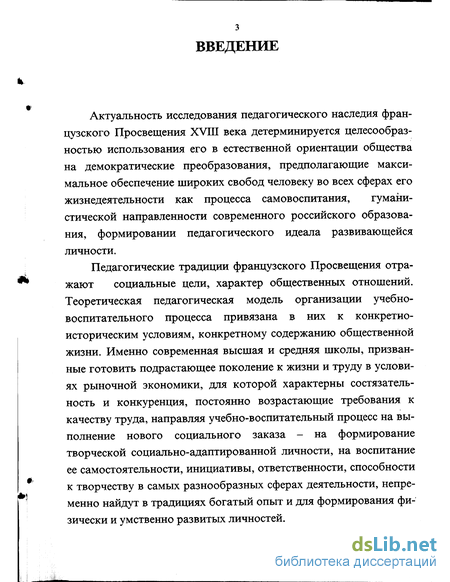 3

ВВЕДЕНИЕ

Актуальность исследования педагогического наследия французского Просвещения XVIII века детерминируется целесообразностью использования его в естественной ориентации общества на демократические преобразования, предполагающие максимальное обеспечение широких свобод человеку во всех сферах его жизнедеятельности как процесса самовоспитания, гуманистической направленности современного российского образования, формировании педагогического идеала развивающейся личности.

Педагогические традиции французского Просвещения отражают социальные цели, характер общественных отношений. Теоретическая педагогическая модель организации учебно-воспитательного процесса привязана в них к конкретно-историческим условиям, конкретному содержанию общественной жизни. Именно современная высшая и средняя школы, призванные готовить подрастающее поколение к жизни и труду в условиях рыночной экономики, для которой характерны состязательность и конкуренция, постоянно возрастающие требования к качеству труда, направляя учебно-воспитательный процесс на выполнение нового социального заказа – на формирование творческой социально-адаптированной личности, на воспитание ее самостоятельности, инициативы, ответственности, способности к творчеству в самых разнообразных сферах деятельности, непременно найдут в традициях богатый опыт и для формирования физически и умственно развитых личностей.

dsLib.net
библиотека диссертаций